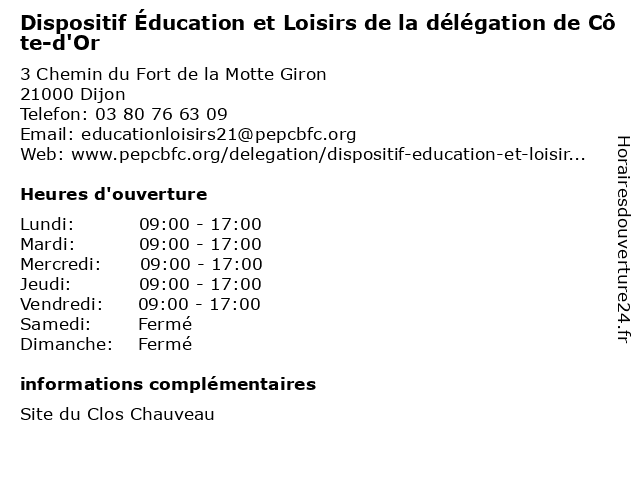 Dispositif Éducation et Loisirs de la délégation de Côte-d'Or

3 Chemin du Fort de la Motte Giron
21000 Dijon
Telefon: 03 80 76 63 09
Email: educationloisirs21@pepcbfc.org
Web: www.pepcbfc.org/delegation/dispositif-education-et-loisir...

Heures d'ouverture

| | |
|---|---|
| Lundi: | 09:00 - 17:00 |
| Mardi: | 09:00 - 17:00 |
| Mercredi: | 09:00 - 17:00 |
| Jeudi: | 09:00 - 17:00 |
| Vendredi: | 09:00 - 17:00 |
| Samedi: | Fermé |
| Dimanche: | Fermé |

informations complémentaires

Site du Clos Chauveau

Horairesdouverture24.fr